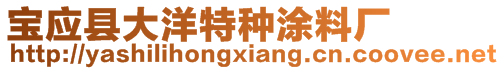 宝应县大洋特种涂料厂
http://yashilihongxiang.cn.coovee.net